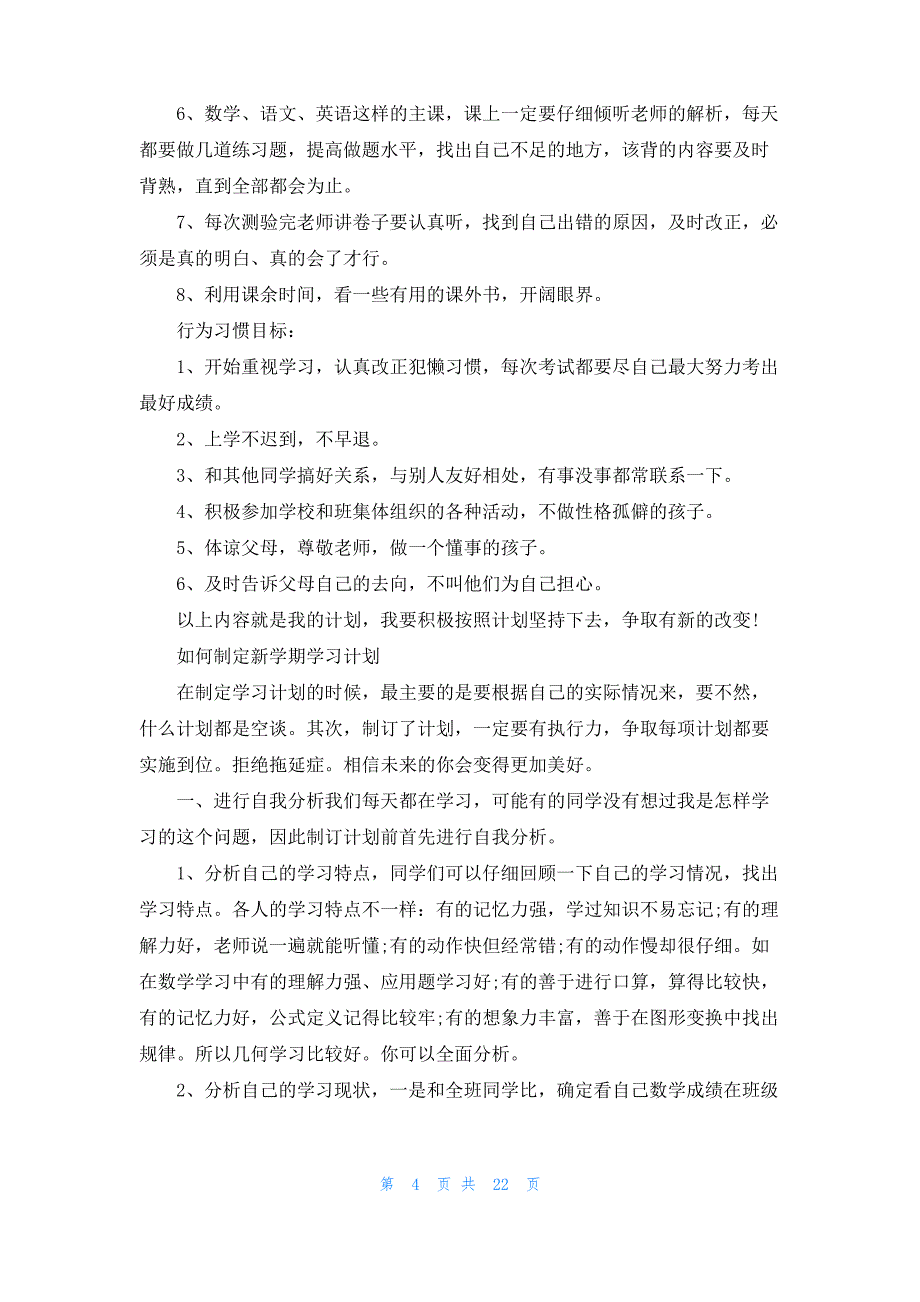 6、数学、语文、英语这样的主课，课上一定要仔细倾听老师的解析，每天都要做几道练习题，提高做题水平，找出自己不足的地方，该背的内容要及时背熟，直到全部都会为止。

7、每次测验完老师讲卷子要认真听，找到自己出错的原因，及时改正，必须是真的明白、真的会了才行。

8、利用课余时间，看一些有用的课外书，开阔眼界。

行为习惯目标：

1、开始重视学习，认真改正犯懒习惯，每次考试都要尽自己最大努力考出最好成绩。

2、上学不迟到，不早退。

3、和其他同学搞好关系，与别人友好相处，有事没事都常联系一下。

4、积极参加学校和班集体组织的各种活动，不做性格孤僻的孩子。

5、体谅父母，尊敬老师，做一个懂事的孩子。

6、及时告诉父母自己的去向，不叫他们为自己担心。

以上内容就是我的计划，我要积极按照计划坚持下去，争取有新的改变!

如何制定新学期学习计划

在制定学习计划的时候，最主要的是要根据自己的实际情况来，要不然，什么计划都是空谈。其次，制订了计划，一定要有执行力，争取每项计划都要实施到位。拒绝拖延症。相信未来的你会变得更加美好。

一、进行自我分析我们每天都在学习，可能有的同学没有想过我是怎样学习的这个问题，因此制订计划前首先进行自我分析。

1、分析自己的学习特点，同学们可以仔细回顾一下自己的学习情况，找出学习特点。各人的学习特点不一样：有的记忆力强，学过知识不易忘记;有的理解力好，老师说一遍就能听懂;有的动作快但经常错;有的动作慢却很仔细。如在数学学习中有的理解力强、应用题学习好;有的善于进行口算，算得比较快，有的记忆力好，公式定义记得比较牢;有的想象力丰富，善于在图形变换中找出规律。所以几何学习比较好。你可以全面分析。

2、分析自己的学习现状，一是和全班同学比，确定看自己数学成绩在班级

第 4 页 共 22 页